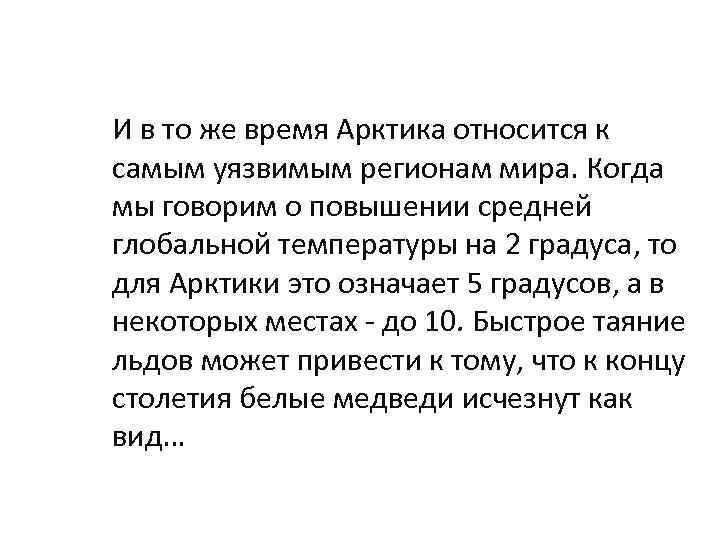 И в то же время Арктика относится к самым уязвимым регионам мира. Когда мы говорим о повышении средней глобальной температуры на 2 градуса, то для Арктики это означает 5 градусов, а в некоторых местах - до 10. Быстрое таяние льдов может привести к тому, что к концу столетия белые медведи исчезнут как вид...